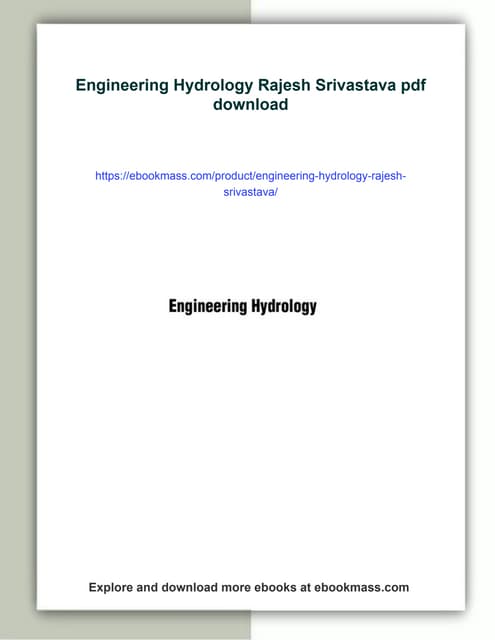 Engineering Hydrology Rajesh Srivastava pdf download

https://ebookmass.com/product/engineering-hydrology-rajesh-srivastava/

Engineering Hydrology

Explore and download more ebooks at ebookmass.com